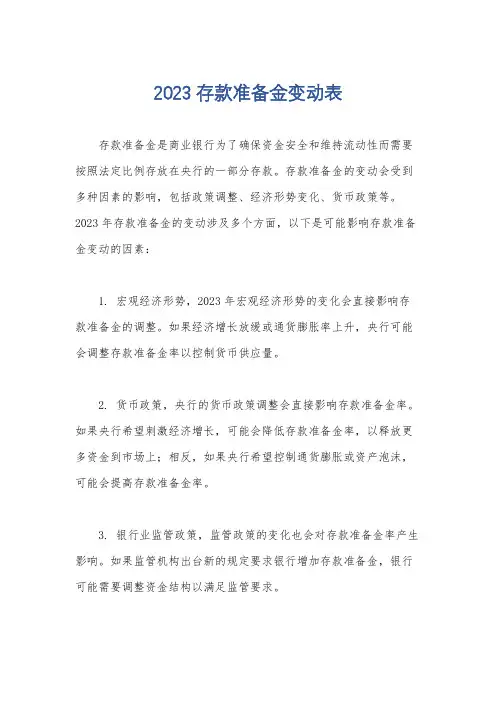 2023 存款准备金变动表

存款准备金是商业银行为了确保资金安全和维持流动性而需要按照法定比例存放在央行的一部分存款。存款准备金的变动会受到多种因素的影响，包括政策调整、经济形势变化、货币政策等。2023 年存款准备金的变动涉及多个方面，以下是可能影响存款准备金变动的因素：

1. 宏观经济形势，2023 年宏观经济形势的变化会直接影响存款准备金的调整。如果经济增长放缓或通货膨胀率上升，央行可能会调整存款准备金率以控制货币供应量。

2. 货币政策，央行的货币政策调整会直接影响存款准备金率。如果央行希望刺激经济增长，可能会降低存款准备金率，以释放更多资金到市场上；相反，如果央行希望控制通货膨胀或资产泡沫，可能会提高存款准备金率。

3. 银行业监管政策，监管政策的变化也会对存款准备金率产生影响。如果监管机构出台新的规定要求银行增加存款准备金，银行可能需要调整资金结构以满足监管要求。